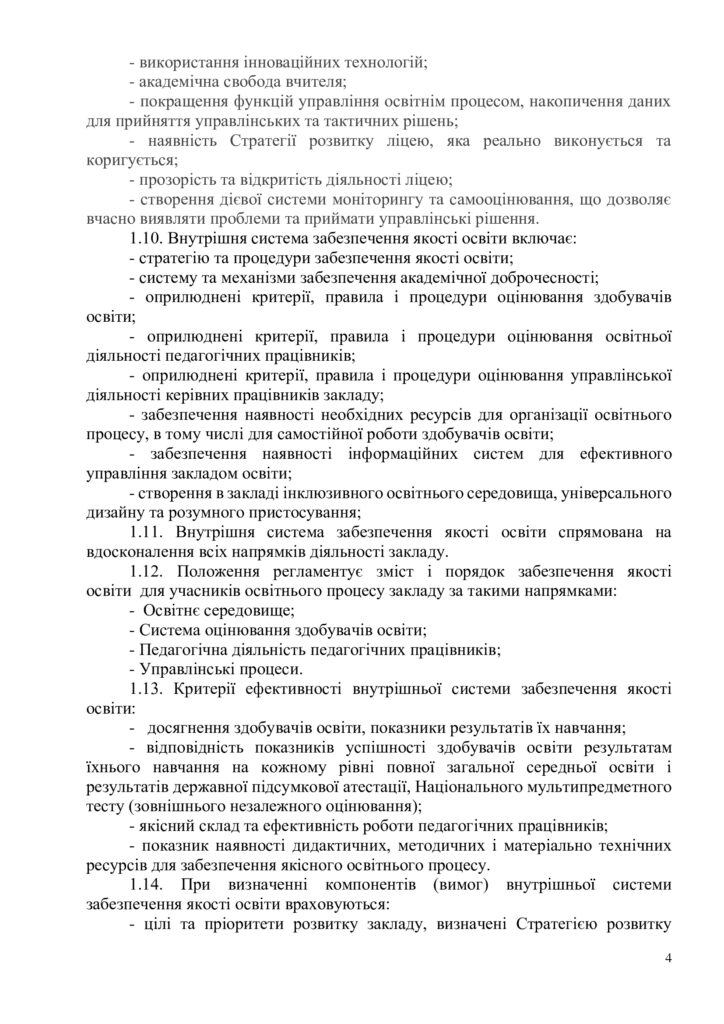 - використання інноваційних технологій;
- академічна свобода вчителя;
- покращення функцій управління освітнім процесом, накопичення даних для прийняття управлінських та тактичних рішень;
- наявність Стратегії розвитку ліцею, яка реально виконується та коригується;
- прозорість та відкритість діяльності ліцею;
- створення дієвої системи моніторингу та самооцінювання, що дозволяє вчасно виявляти проблеми та приймати управлінські рішення.

1.10. Внутрішня система забезпечення якості освіти включає:
- стратегію та процедури забезпечення якості освіти;
- систему та механізми забезпечення академічної доброчесності;
- оприлюднені критерії, правила і процедури оцінювання здобувачів освіти;
- оприлюднені критерії, правила і процедури оцінювання освітньої діяльності педагогічних працівників;
- оприлюднені критерії, правила і процедури оцінювання управлінської діяльності керівних працівників закладу;
- забезпечення наявності необхідних ресурсів для організації освітнього процесу, в тому числі для самостійної роботи здобувачів освіти;
- забезпечення наявності інформаційних систем для ефективного управління закладом освіти;
- створення в закладі інклюзивного освітнього середовища, універсального дизайну та розумного пристосування;

1.11. Внутрішня система забезпечення якості освіти спрямована на вдосконалення всіх напрямків діяльності закладу.

1.12. Положення регламентує зміст і порядок забезпечення якості освіти для учасників освітнього процесу закладу за такими напрямками:
- Освітнє середовище;
- Система оцінювання здобувачів освіти;
- Педагогічна діяльність педагогічних працівників;
- Управлінські процеси.

1.13. Критерії ефективності внутрішньої системи забезпечення якості освіти:
- досягнення здобувачів освіти, показники результатів їх навчання;
- відповідність показників успішності здобувачів освіти результатам їхнього навчання на кожному рівні повної загальної середньої освіти і результатів державної підсумкової атестації, Національного мультипредметного тесту (зовнішнього незалежного оцінювання);
- якісний склад та ефективність роботи педагогічних працівників;
- показник наявності дидактичних, методичних і матеріально технічних ресурсів для забезпечення якісного освітнього процесу.

1.14. При визначенні компонентів (вимог) внутрішньої системи забезпечення якості освіти враховуються:
- цілі та пріоритети розвитку закладу, визначені Стратегією розвитку

4